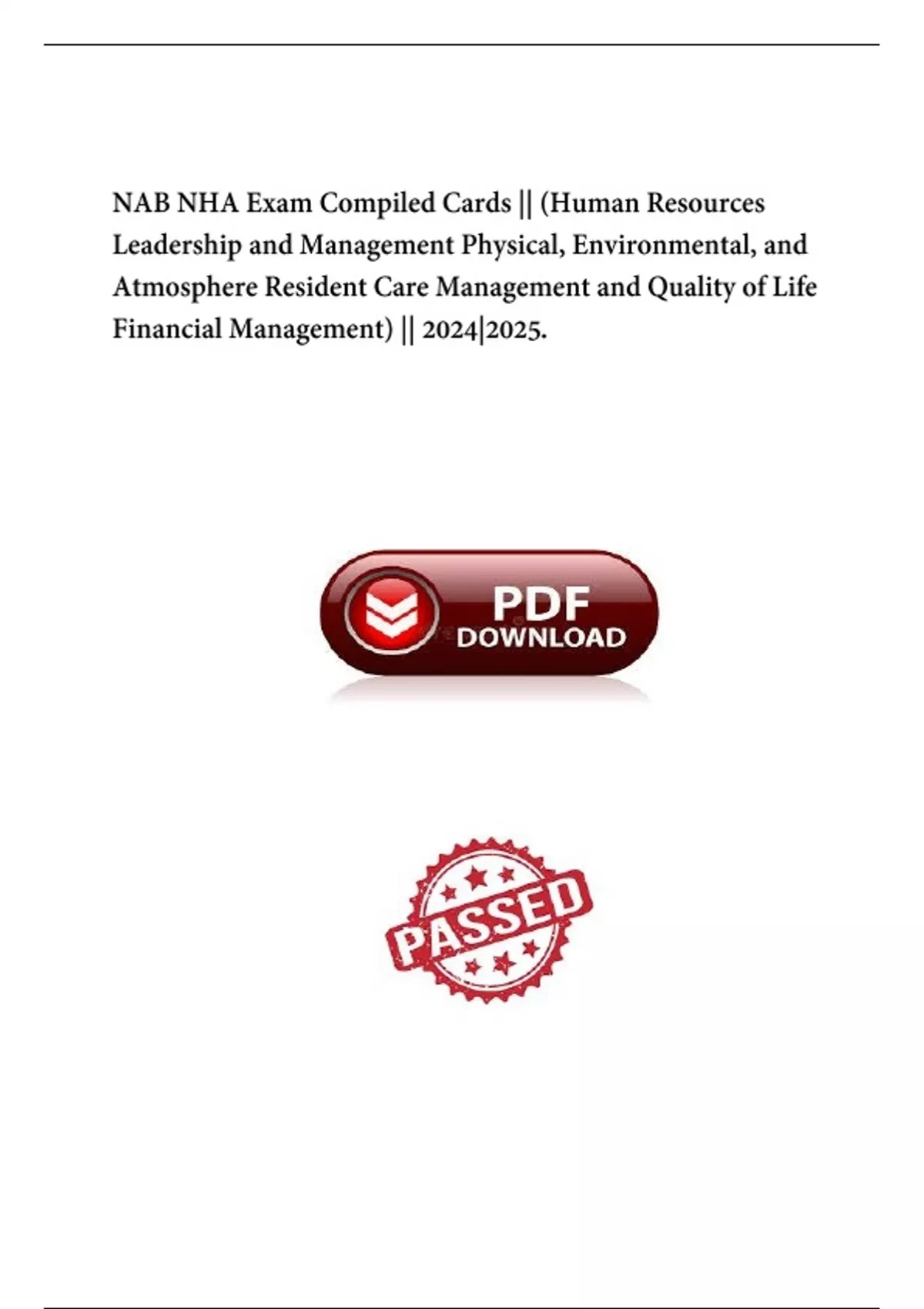 NAB NHA Exam Compiled Cards || (Human Resources Leadership and Management Physical, Environmental, and Atmosphere Resident Care Management and Quality of Life Financial Management) || 2024|2025.

PDF DOWNLOAD

PASSED